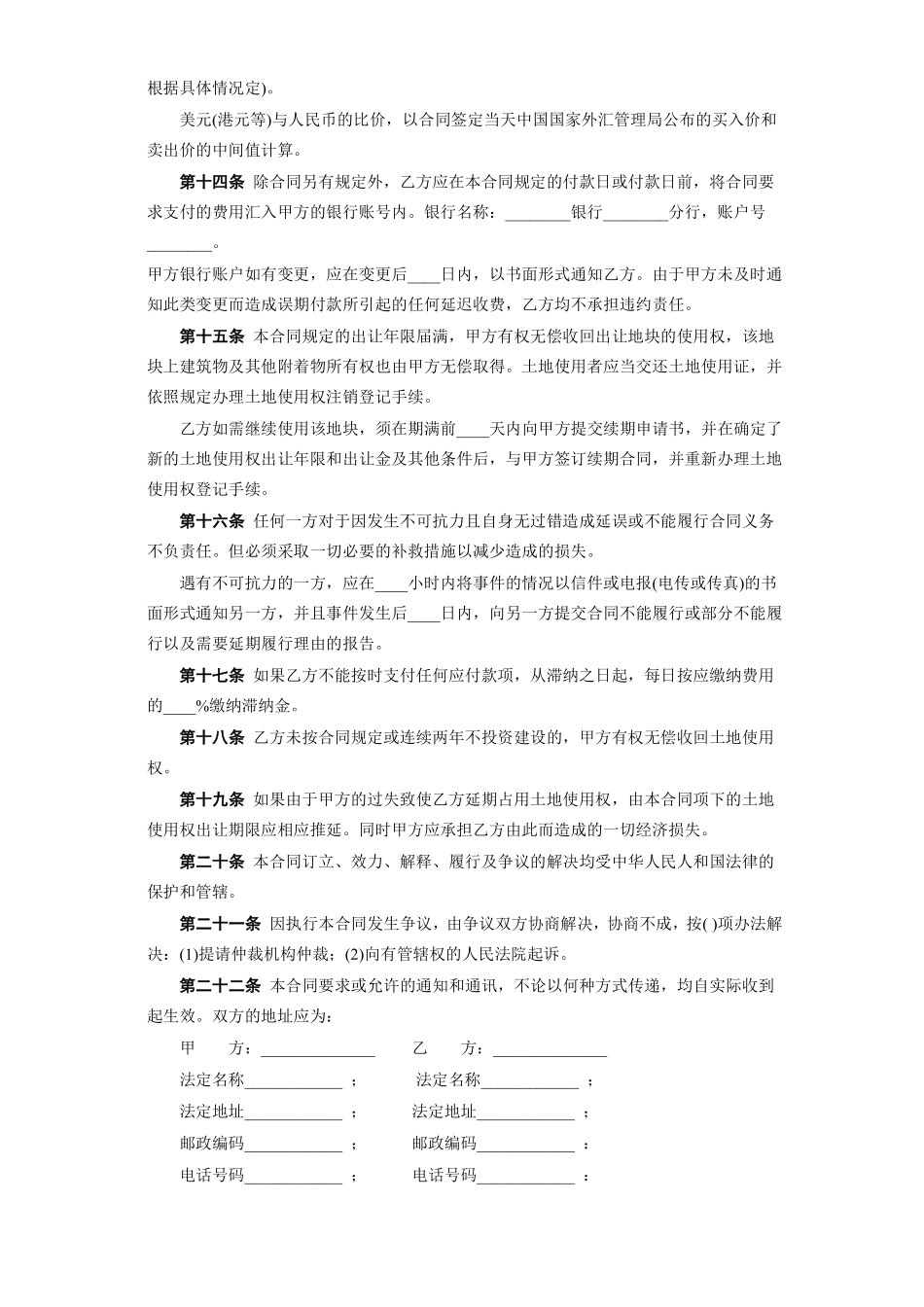 根据具体情况定)。

美元(港元等)与人民币的比价，以合同签定当天中国国家外汇管理局公布的买入价和卖出价的中间值计算。

第十四条 除合同另有规定外，乙方应在本合同规定的付款日或付款日前，将合同要求支付的费用汇入甲方的银行账号内。银行名称：________银行________分行，账户号________。

甲方银行账户如有变更，应在变更后____日内，以书面形式通知乙方。由于甲方未及时通知此类变更而造成误期付款所引起的任何延迟收费，乙方均不承担违约责任。

第十五条 本合同规定的出让年限届满，甲方有权无偿收回出让地块的使用权，该地块上建筑物及其他附着物所有权也由甲方无偿取得。土地使用者应当交还土地使用证，并依照规定办理土地使用权注销登记手续。

乙方如需继续使用该地块，须在期满前____天内向甲方提交续期申请书，并在确定了新的土地使用权出让年限和出让金及其他条件后，与甲方签订续期合同，并重新办理土地使用权登记手续。

第十六条 任何一方对于因发生不可抗力且自身无过错造成延误或不能履行合同义务不负责任。但必须采取一切必要的补救措施以减少造成的损失。

遇有不可抗力的一方，应在____小时内将事件的情况以信件或电报(电传或传真)的书面形式通知另一方，并且事件发生后____日内，向另一方提交合同不能履行或部分不能履行以及需要延期履行理由的报告。

第十七条 如果乙方不能按时支付任何应付款项，从滞纳之日起，每日按应缴纳费用的____%缴纳滞纳金。

第十八条 乙方未按合同规定或连续两年不投资建设的，甲方有权无偿收回土地使用权。

第十九条 如果由于甲方的过失致使乙方延期占用土地使用权，由本合同项下的土地使用权出让期限应相应推延。同时甲方应承担乙方由此而造成的一切经济损失。

第二十条 本合同订立、效力、解释、履行及争议的解决均受中华人民人和国法律的保护和管辖。

第二十一条 因执行本合同发生争议，由争议双方协商解决，协商不成，按( )项办法解决：(1)提请仲裁机构仲裁；(2)向有管辖权的人民法院起诉。

第二十二条 本合同要求或允许的通知和通讯，不论以何种方式传递，均自实际收到起生效。双方的地址应为：

甲 方：______________ 乙 方：______________
法定名称____________ ； 法定名称____________ ；
法定地址____________ ； 法定地址____________ ；
邮政编码____________ ； 邮政编码____________ ；
电话号码____________ ； 电话号码____________ ；